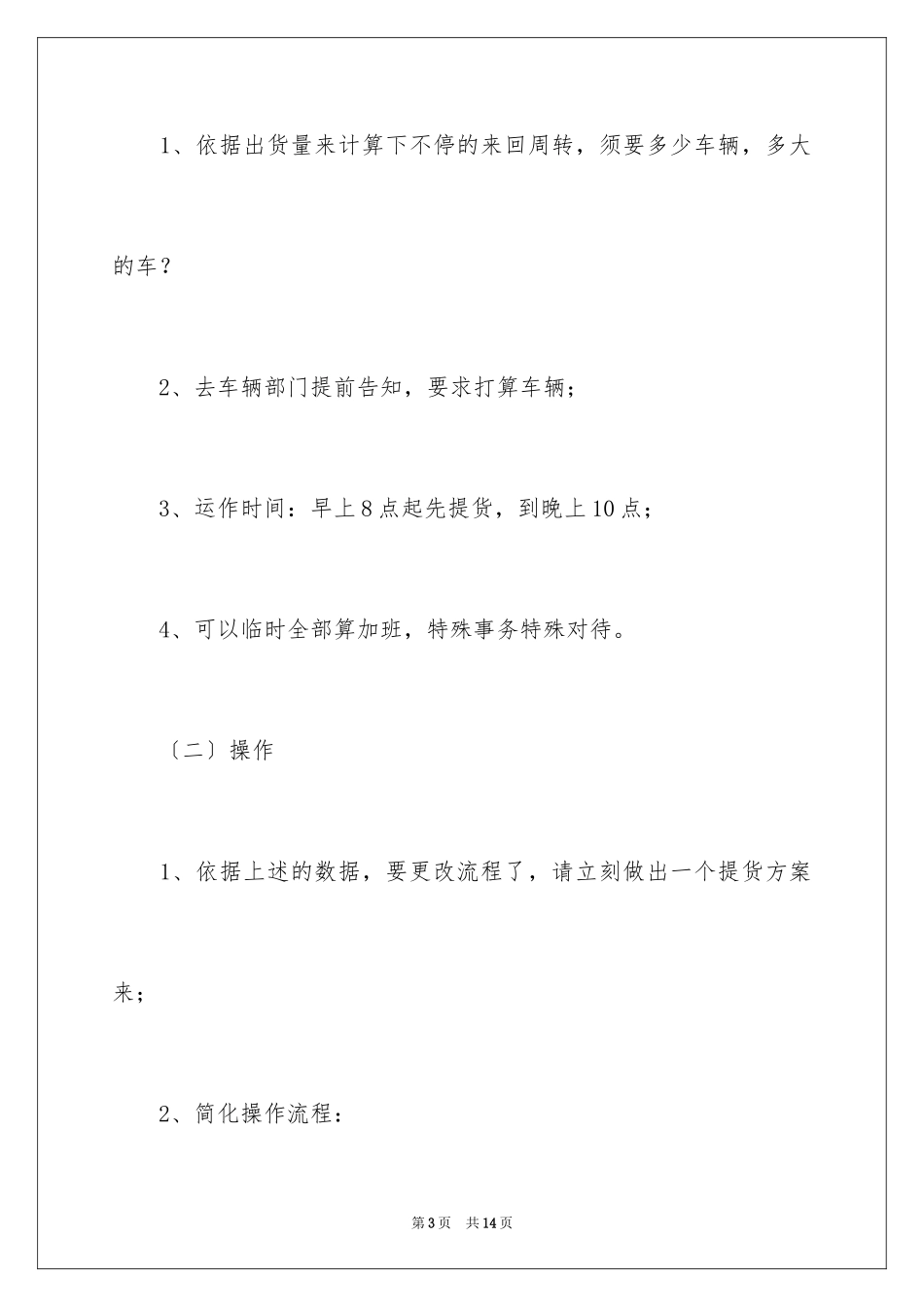 1、依据出货量来计算下不停的来回周转，须要多少车辆，多大的车？

2、去车辆部门提前告知，要求打算车辆；

3、运作时间：早上8点起先提货，到晚上10点；

4、可以临时全部算加班，特殊事务特殊对待。

〔二〕操作

1、依据上述的数据，要更改流程了，请立刻做出一个提货方案来；

2、简化操作流程：

第3页　共14页